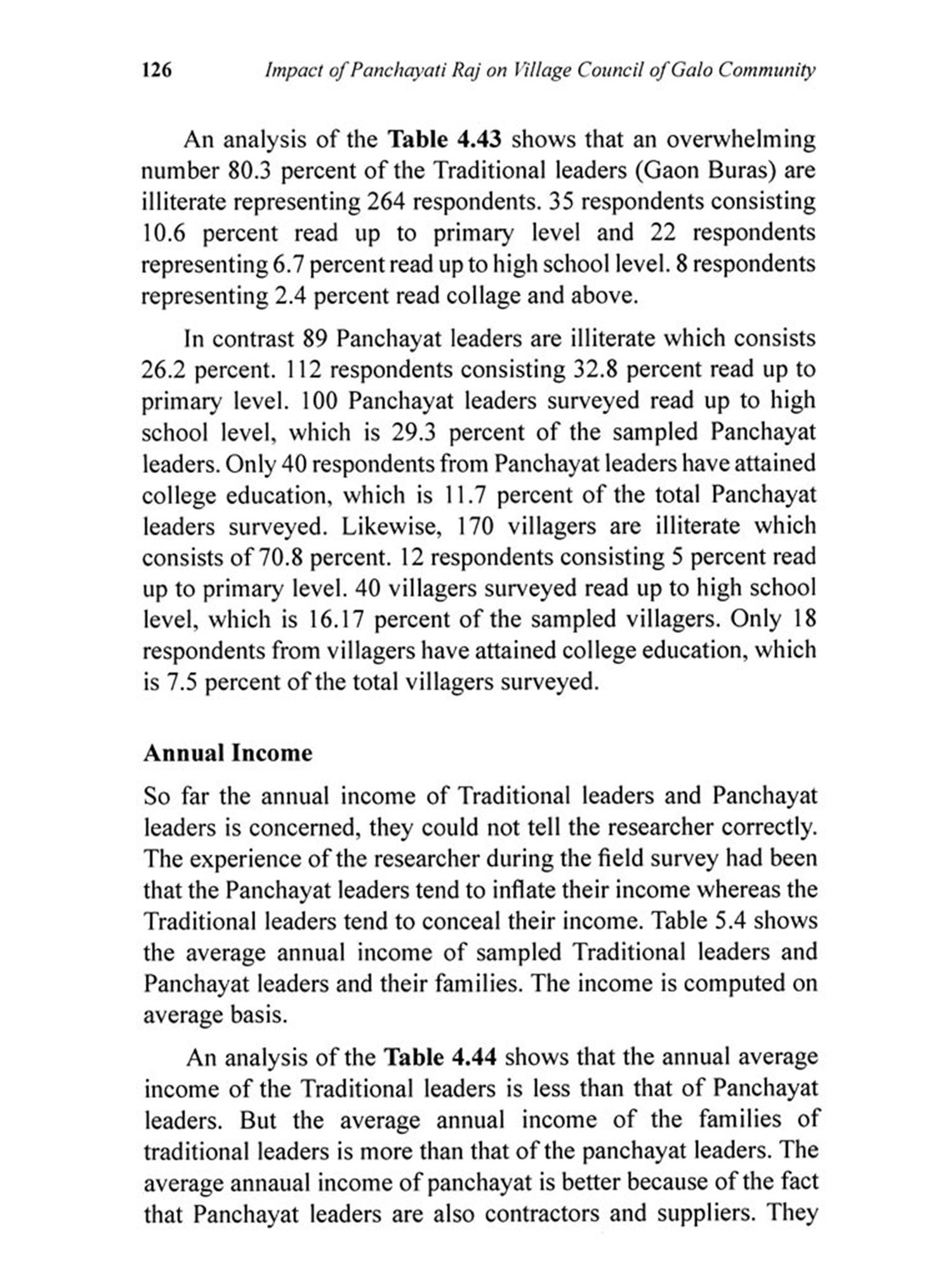 126 Impact of Panchayati Raj on Village Council of Galo Community

An analysis of the Table 4.43 shows that an overwhelming number 80.3 percent of the Traditional leaders (Gaon Buras) are illiterate representing 264 respondents. 35 respondents consisting 10.6 percent read up to primary level and 22 respondents representing 6.7 percent read up to high school level. 8 respondents representing 2.4 percent read collage and above.

In contrast 89 Panchayat leaders are illiterate which consists 26.2 percent. 112 respondents consisting 32.8 percent read up to primary level. 100 Panchayat leaders surveyed read up to high school level, which is 29.3 percent of the sampled Panchayat leaders. Only 40 respondents from Panchayat leaders have attained college education, which is 11.7 percent of the total Panchayat leaders surveyed. Likewise, 170 villagers are illiterate which consists of 70.8 percent. 12 respondents consisting 5 percent read up to primary level. 40 villagers surveyed read up to high school level, which is 16.17 percent of the sampled villagers. Only 18 respondents from villagers have attained college education, which is 7.5 percent of the total villagers surveyed.

Annual Income

So far the annual income of Traditional leaders and Panchayat leaders is concerned, they could not tell the researcher correctly. The experience of the researcher during the field survey had been that the Panchayat leaders tend to inflate their income whereas the Traditional leaders tend to conceal their income. Table 5.4 shows the average annual income of sampled Traditional leaders and Panchayat leaders and their families. The income is computed on average basis.

An analysis of the Table 4.44 shows that the annual average income of the Traditional leaders is less than that of Panchayat leaders. But the average annual income of the families of traditional leaders is more than that of the panchayat leaders. The average annaual income of panchayat is better because of the fact that Panchayat leaders are also contractors and suppliers. They